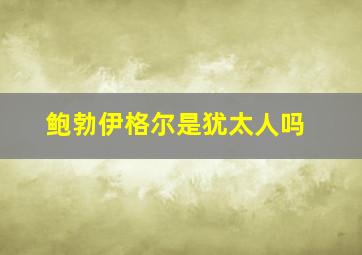 鲍勃伊格尔是犹太人吗